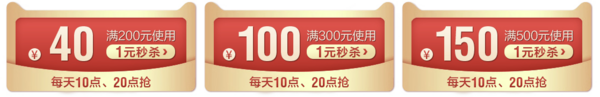 ¥ 40 满200元使用
1元秒杀 ›
每天10点、20点抢

¥ 100 满300元使用
1元秒杀 ›
每天10点、20点抢

¥ 150 满500元使用
1元秒杀 ›
每天10点、20点抢